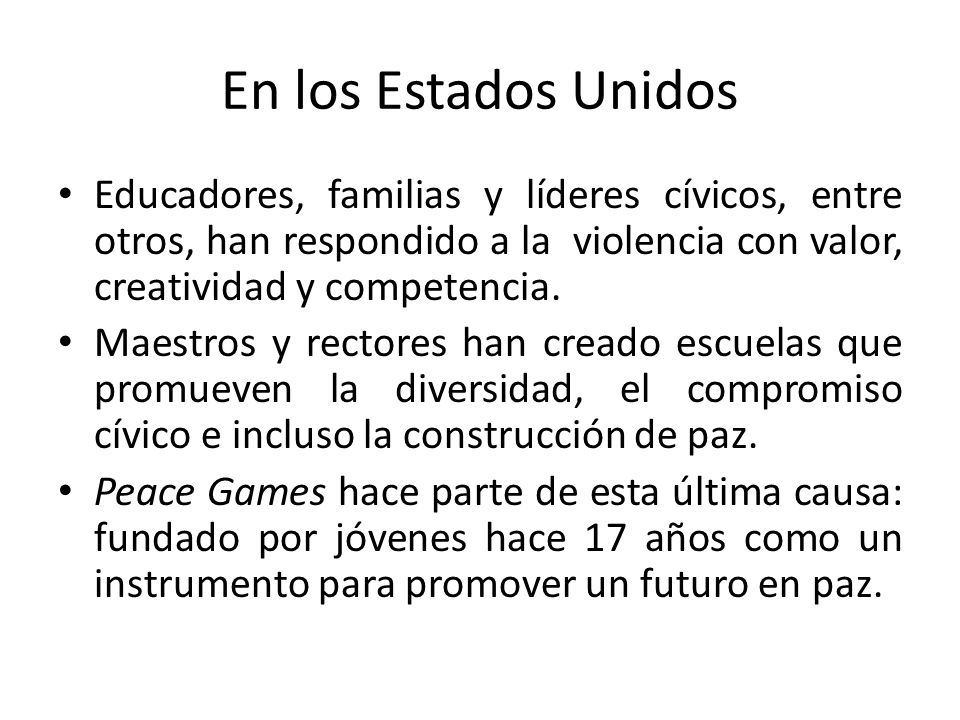 En los Estados Unidos

• Educadores, familias y líderes cívicos, entre otros, han respondido a la violencia con valor, creatividad y competencia.

• Maestros y rectores han creado escuelas que promueven la diversidad, el compromiso cívico e incluso la construcción de paz.

• Peace Games hace parte de esta última causa: fundado por jóvenes hace 17 años como un instrumento para promover un futuro en paz.